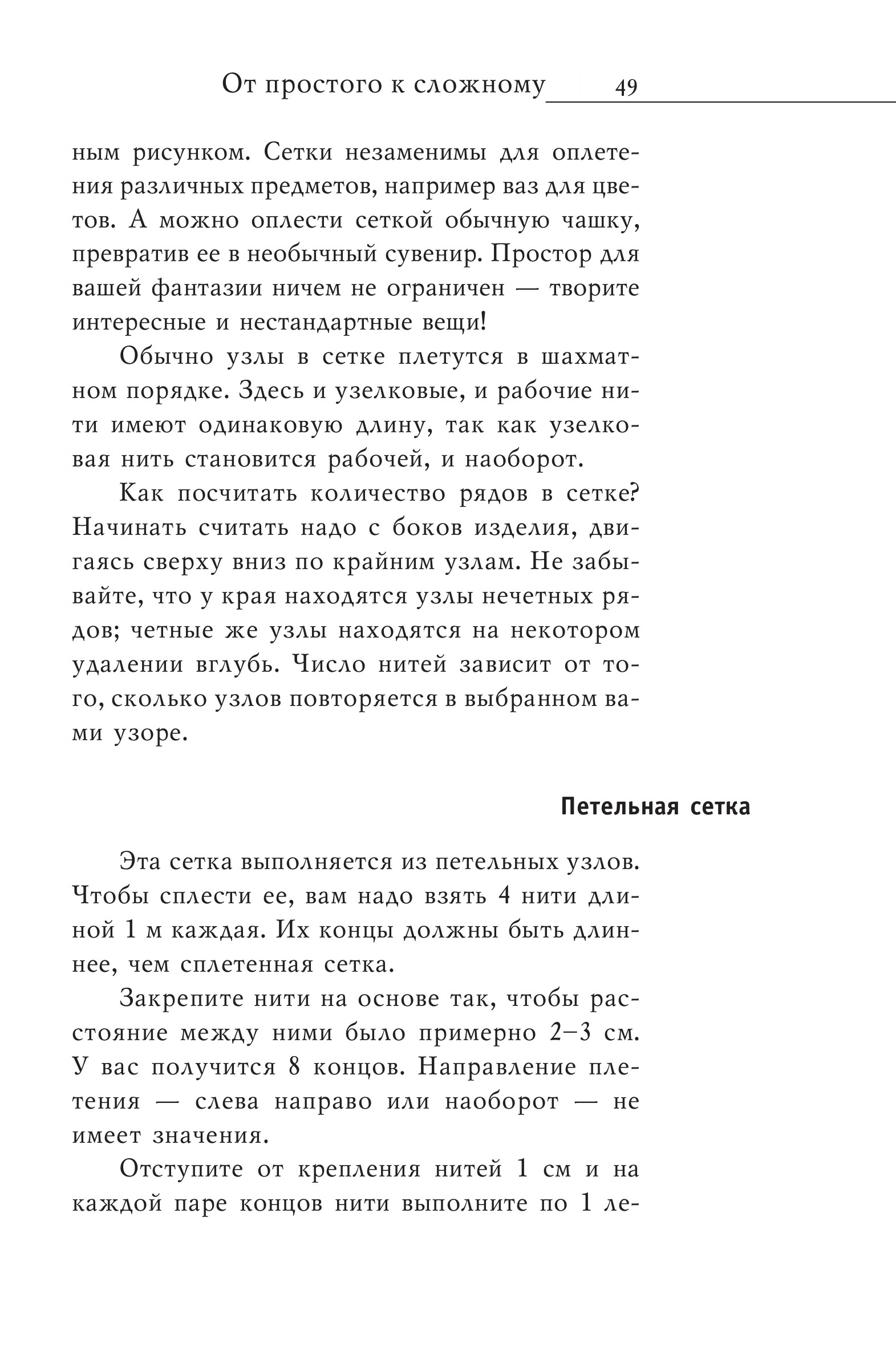 От простого к сложному 49

ным рисунком. Сетки незаменимы для оплетения различных предметов, например ваз для цветов. А можно оплести сеткой обычную чашку, превратив ее в необычный сувенир. Простор для вашей фантазии ничем не ограничен — творите интересные и нестандартные вещи!

Обычно узлы в сетке плетутся в шахматном порядке. Здесь и узелковые, и рабочие нити имеют одинаковую длину, так как узелковая нить становится рабочей, и наоборот.

Как посчитать количество рядов в сетке? Начинать считать надо с боков изделия, двигаясь сверху вниз по крайним узлам. Не забывайте, что у края находятся узлы нечетных рядов; четные же узлы находятся на некотором удалении вглубь. Число нитей зависит от того, сколько узлов повторяется в выбранном вами узоре.

Петельная сетка

Эта сетка выполняется из петельных узлов. Чтобы сплести ее, вам надо взять 4 нити длиной 1 м каждая. Их концы должны быть длиннее, чем сплетенная сетка.

Закрепите нити на основе так, чтобы расстояние между ними было примерно 2–3 см. У вас получится 8 концов. Направление плетения — слева направо или наоборот — не имеет значения.

Отступите от крепления нитей 1 см и на каждой паре концов нити выполните по 1 ле-